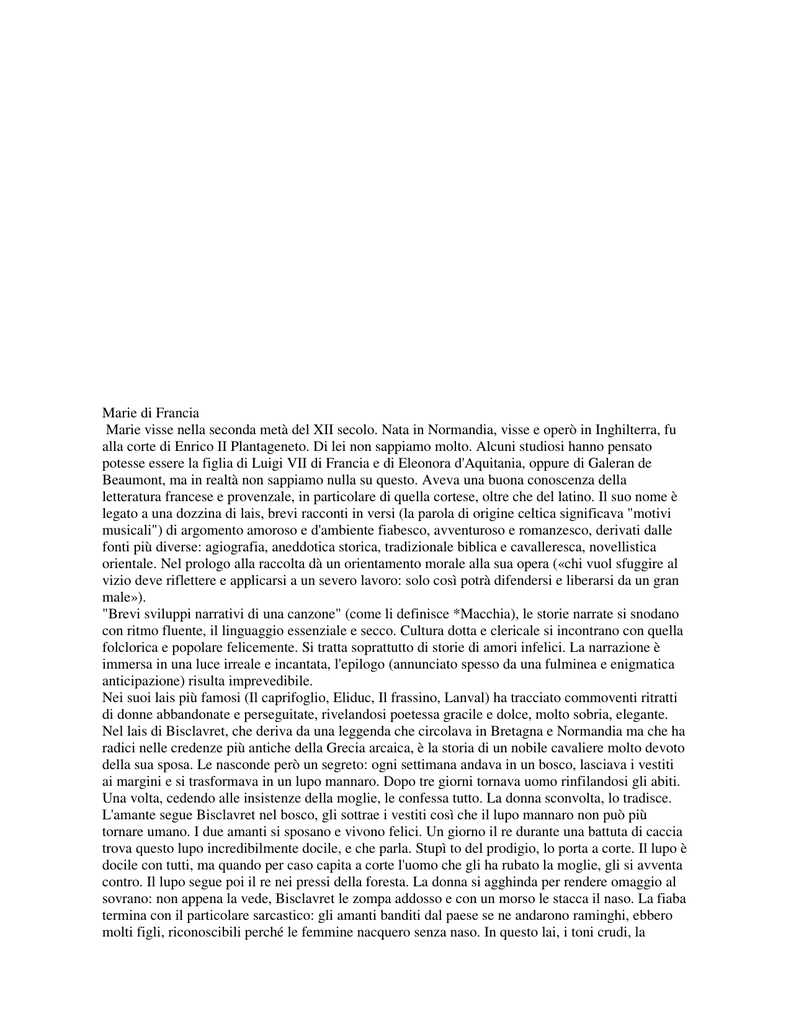 Marie di Francia
Marie visse nella seconda metà del XII secolo. Nata in Normandia, visse e operò in Inghilterra, fu alla corte di Enrico II Plantageneto. Di lei non sappiamo molto. Alcuni studiosi hanno pensato potesse essere la figlia di Luigi VII di Francia e di Eleonora d'Aquitania, oppure di Galeran de Beaumont, ma in realtà non sappiamo nulla su questo. Aveva una buona conoscenza della letteratura francese e provenzale, in particolare di quella cortese, oltre che del latino. Il suo nome è legato a una dozzina di lais, brevi racconti in versi (la parola di origine celtica significava "motivi musicali") di argomento amoroso e d'ambiente fiabesco, avventuroso e romanzesco, derivati dalle fonti più diverse: agiografia, aneddotica storica, tradizionale biblica e cavalleresca, novellistica orientale. Nel prologo alla raccolta dà un orientamento morale alla sua opera («chi vuol sfuggire al vizio deve riflettere e applicarsi a un severo lavoro: solo così potrà difendersi e liberarsi da un gran male»).
"Brevi sviluppi narrativi di una canzone" (come li definisce *Macchia), le storie narrate si snodano con ritmo fluente, il linguaggio essenziale e secco. Cultura dotta e clericale si incontrano con quella folclorica e popolare felicemente. Si tratta soprattutto di storie di amori infelici. La narrazione è immersa in una luce irreale e incantata, l'epilogo (annunciato spesso da una fulminea e enigmatica anticipazione) risulta imprevedibile.
Nei suoi lais più famosi (Il caprifoglio, Eliduc, Il frassino, Lanval) ha tracciato commoventi ritratti di donne abbandonate e perseguitate, rivelandosi poetessa gracile e dolce, molto sobria, elegante. Nel lais di Bisclavret, che deriva da una leggenda che circolava in Bretagna e Normandia ma che ha radici nelle credenze più antiche della Grecia arcaica, è la storia di un nobile cavaliere molto devoto della sua sposa. Le nasconde però un segreto: ogni settimana andava in un bosco, lasciava i vestiti ai margini e si trasformava in un lupo mannaro. Dopo tre giorni tornava uomo rinfilandosi gli abiti. Una volta, cedendo alle insistenze della moglie, le confessa tutto. La donna sconvolta, lo tradisce. L'amante segue Bisclavret nel bosco, gli sottrae i vestiti così che il lupo mannaro non può più tornare umano. I due amanti si sposano e vivono felici. Un giorno il re durante una battuta di caccia trova questo lupo incredibilmente docile, e che parla. Stupì to del prodigio, lo porta a corte. Il lupo è docile con tutti, ma quando per caso capita a corte l'uomo che gli ha rubato la moglie, gli si avventa contro. Il lupo segue poi il re nei pressi della foresta. La donna si agghinda per rendere omaggio al sovrano: non appena la vede, Bisclavret le zompa addosso e con un morso le stacca il naso. La fiaba termina con il particolare sarcastico: gli amanti banditi dal paese se ne andarono raminghi, ebbero molti figli, riconoscibili perché le femmine nacquero senza naso. In questo lai, i toni crudi, la